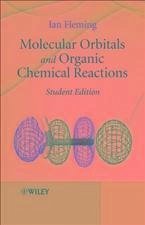 Ian Fleming

Molecular Orbitals and Organic Chemical Reactions

Student Edition

WILEY